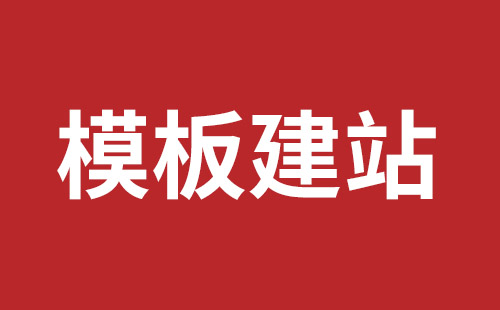 模板建站